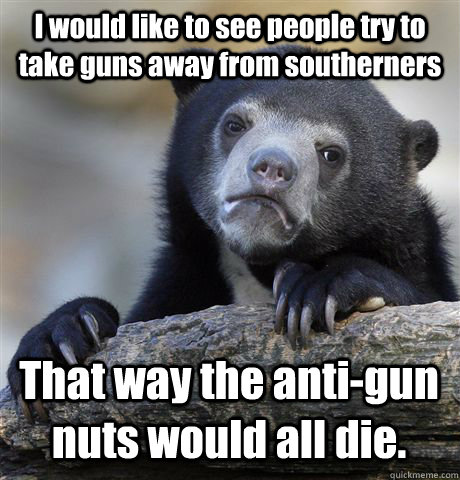 I would like to see people try to take guns away from southerners

That way the anti-gun nuts would all die.

quickmeme.com